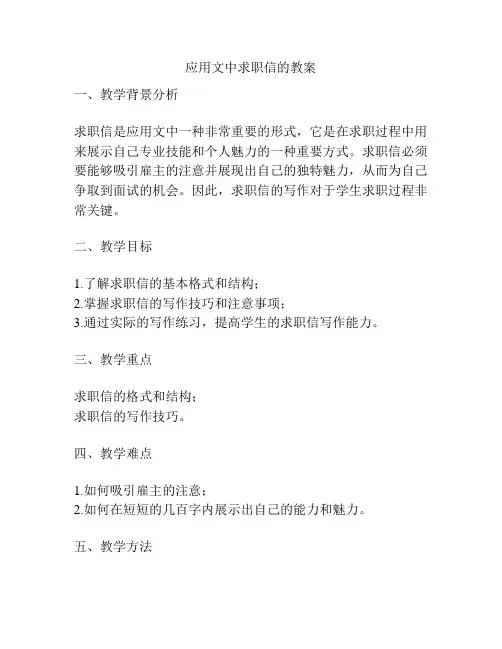 应用文中求职信的教案

一、教学背景分析

求职信是应用文中一种非常重要的形式，它是在求职过程中用来展示自己专业技能和个人魅力的一种重要方式。求职信必须要能够吸引雇主的注意并展现出自己的独特魅力，从而为自己争取到面试的机会。因此，求职信的写作对于学生求职过程非常关键。

二、教学目标

1.了解求职信的基本格式和结构；
2.掌握求职信的写作技巧和注意事项；
3.通过实际的写作练习，提高学生的求职信写作能力。

三、教学重点

求职信的格式和结构；
求职信的写作技巧。

四、教学难点

1.如何吸引雇主的注意；
2.如何在短短的几百字内展示出自己的能力和魅力。

五、教学方法